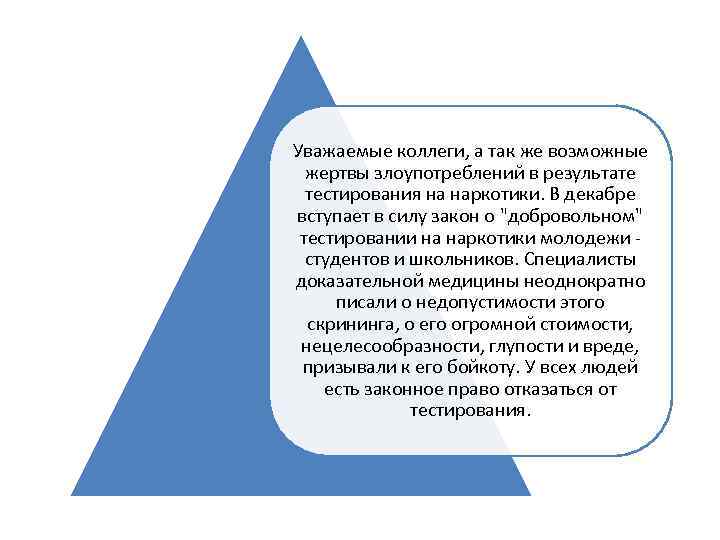 Уважаемые коллеги, а так же возможные жертвы злоупотреблений в результате тестирования на наркотики. В декабре вступает в силу закон о "добровольном" тестировании на наркотики молодежи - студентов и школьников. Специалисты доказательной медицины неоднократно писали о недопустимости этого скрининга, о его огромной стоимости, нецелесообразности, глупости и вреде, призывали к его бойкоту. У всех людей есть законное право отказаться от тестирования.